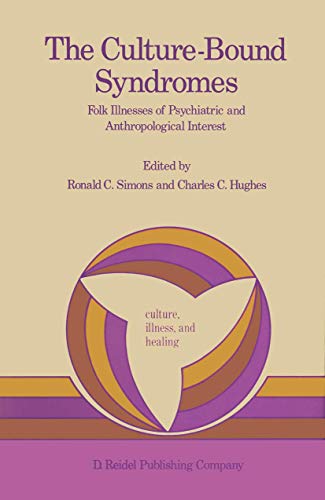 The Culture-Bound Syndromes

Folk Illnesses of Psychiatric and Anthropological Interest

Edited by
Ronald C. Simons and Charles C. Hughes

culture, illness, and healing

D. Reidel Publishing Company